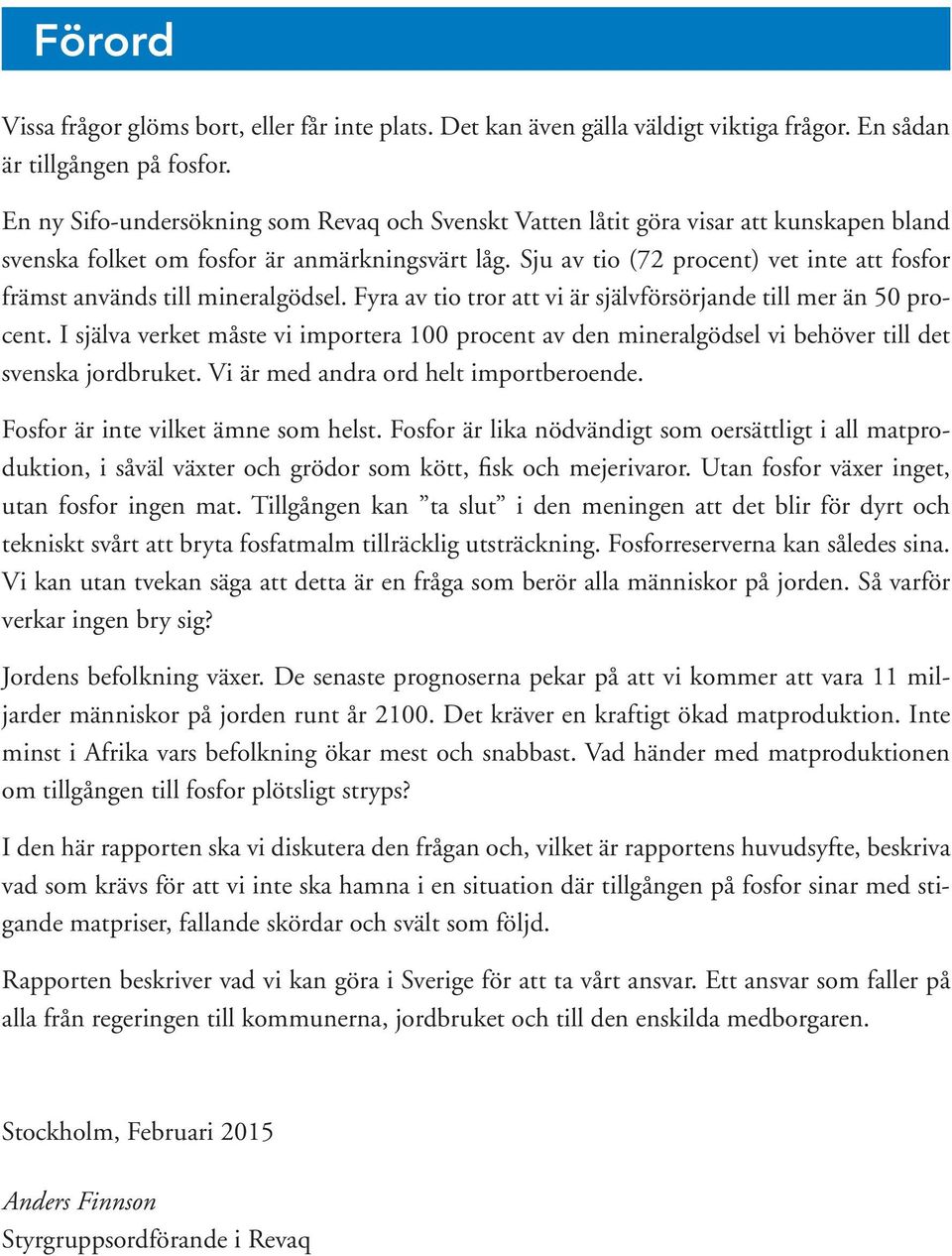 Förord

Vissa frågor glöms bort, eller får inte plats. Det kan även gälla väldigt viktiga frågor. En sådan är tillgången på fosfor.

En ny Sifo-undersökning som Revaq och Svenskt Vatten låtit göra visar att kunskapen bland svenska folket om fosfor är anmärkningsvärt låg. Sju av tio (72 procent) vet inte att fosfor främst används till mineralgödsel. Fyra av tio tror att vi är självförsörjande till mer än 50 procent. I själva verket måste vi importera 100 procent av den mineralgödsel vi behöver till det svenska jordbruket. Vi är med andra ord helt importberoende.

Fosfor är inte vilket ämne som helst. Fosfor är lika nödvändigt som oersättligt i all matproduktion, i såväl växter och grödor som kött, fisk och mejerivaror. Utan fosfor växer inget, utan fosfor ingen mat. Tillgången kan ”ta slut” i den meningen att det blir för dyrt och tekniskt svårt att bryta fosfatmalm tillräcklig utsträckning. Fosforreserverna kan således sina. Vi kan utan tvekan säga att detta är en fråga som berör alla människor på jorden. Så varför verkar ingen bry sig?

Jordens befolkning växer. De senaste prognoserna pekar på att vi kommer att vara 11 miljarder människor på jorden runt år 2100. Det kräver en kraftigt ökad matproduktion. Inte minst i Afrika vars befolkning ökar mest och snabbast. Vad händer med matproduktionen om tillgången till fosfor plötsligt stryps?

I den här rapporten ska vi diskutera den frågan och, vilket är rapportens huvudsyfte, beskriva vad som krävs för att vi inte ska hamna i en situation där tillgången på fosfor sinar med stigande matpriser, fallande skördar och svält som följd.

Rapporten beskriver vad vi kan göra i Sverige för att ta vårt ansvar. Ett ansvar som faller på alla från regeringen till kommunerna, jordbruket och till den enskilda medborgaren.

Stockholm, Februari 2015

Anders Finnson
Styrgruppsordförande i Revaq